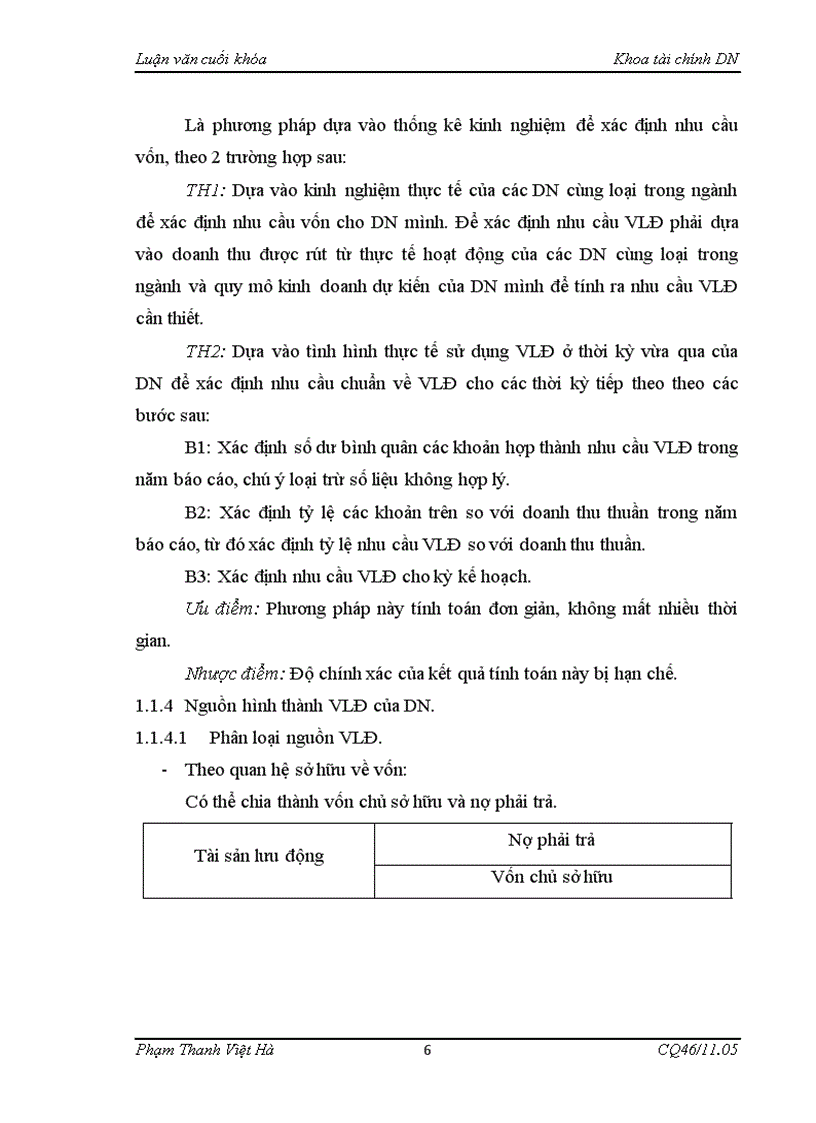 Luận văn cuối khóa	Khoa tài chính DN

Là phương pháp dựa vào thống kê kinh nghiệm để xác định nhu cầu vốn, theo 2 trường hợp sau:

TH1: Dựa vào kinh nghiệm thực tế của các DN cùng loại trong ngành để xác định nhu cầu vốn cho DN mình. Để xác định nhu cầu VLĐ phải dựa vào doanh thu được rút từ thực tế hoạt động của các DN cùng loại trong ngành và quy mô kinh doanh dự kiến của DN mình để tính ra nhu cầu VLĐ cần thiết.

TH2: Dựa vào tình hình thực tế sử dụng VLĐ ở thời kỳ vừa qua của DN để xác định nhu cầu chuẩn về VLĐ cho các thời kỳ tiếp theo theo các bước sau:

B1: Xác định số dư bình quân các khoản hợp thành nhu cầu VLĐ trong năm báo cáo, chú ý loại trừ số liệu không hợp lý.

B2: Xác định tỷ lệ các khoản trên so với doanh thu thuần trong năm báo cáo, từ đó xác định tỷ lệ nhu cầu VLĐ so với doanh thu thuần.

B3: Xác định nhu cầu VLĐ cho kỳ kế hoạch.

Ưu điểm: Phương pháp này tính toán đơn giản, không mất nhiều thời gian.

Nhược điểm: Độ chính xác của kết quả tính toán này bị hạn chế.

1.1.4 Nguồn hình thành VLĐ của DN.

1.1.4.1 Phân loại nguồn VLĐ.

- Theo quan hệ sở hữu về vốn:

Có thể chia thành vốn chủ sở hữu và nợ phải trả.

| Tài sản lưu động | Nợ phải trả |
|---|---|
| | Vốn chủ sở hữu |

Phạm Thanh Việt Hà	6	CQ46/11.05